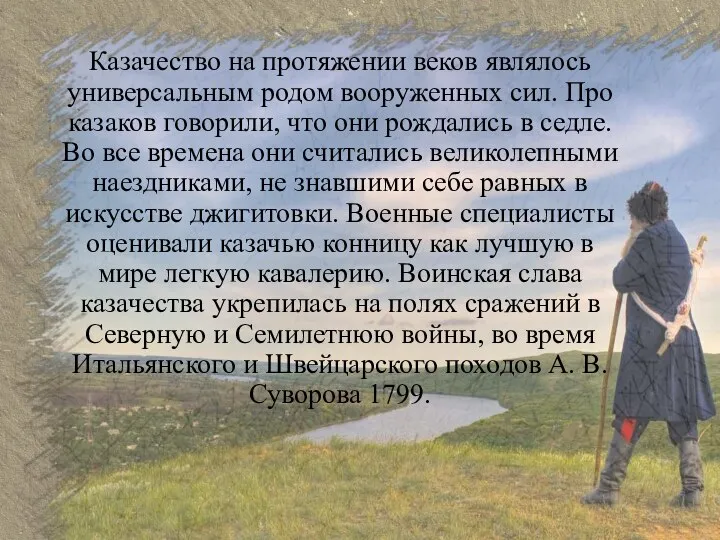 Казачество на протяжении веков являлось универсальным родом вооруженных сил. Про казаков говорили, что они рождались в седле. Во все времена они считались великолепными наездниками, не знавшими себе равных в искусстве джигитовки. Военные специалисты оценивали казачью конницу как лучшую в мире легкую кавалерию. Воинская слава казачества укрепилась на полях сражений в Северную и Семилетнюю войны, во время Итальянского и Швейцарского походов А. В. Суворова 1799.